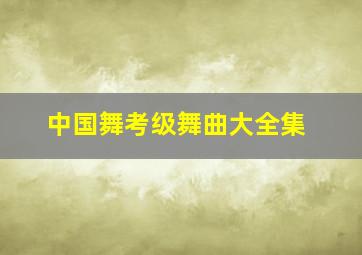 中国舞考级舞曲大全集